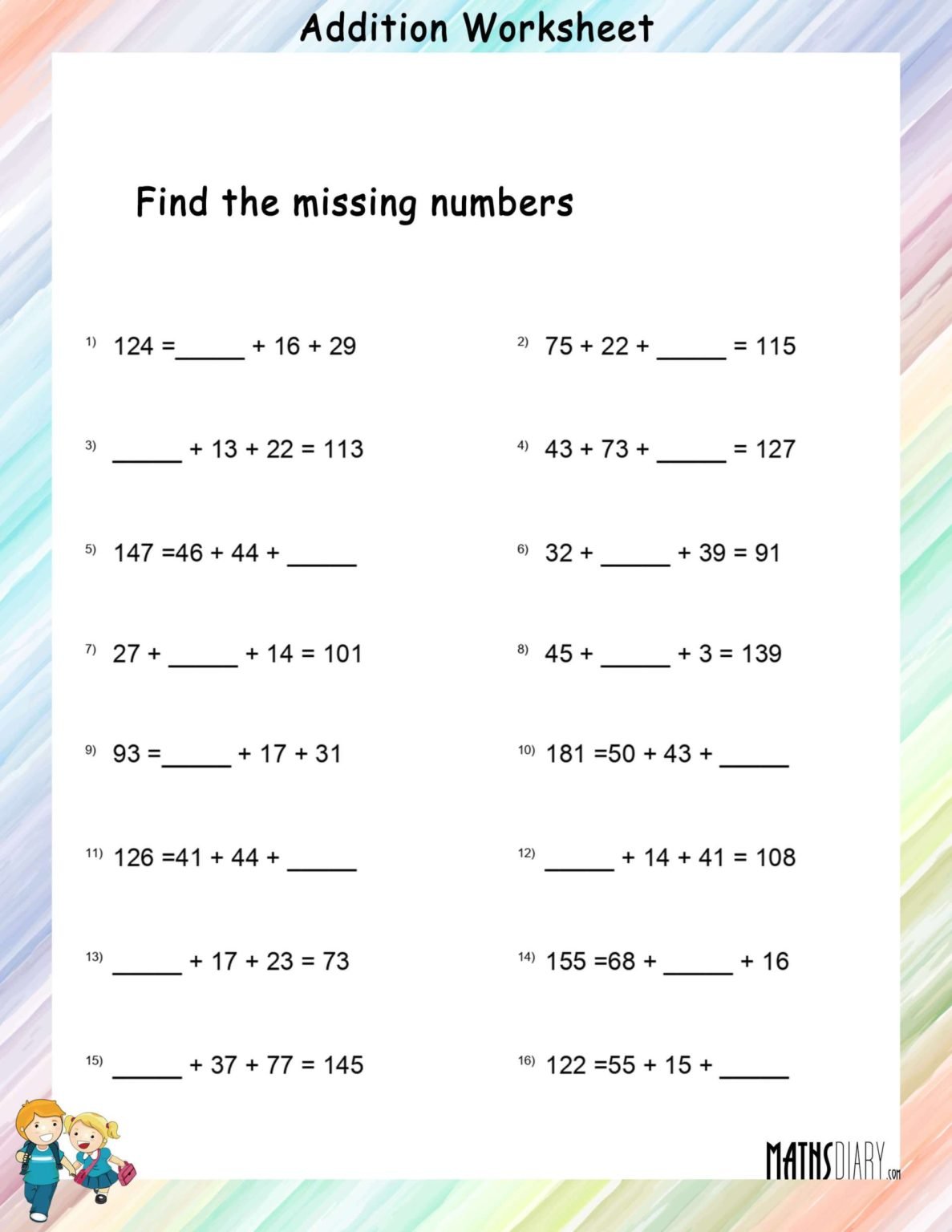 Addition Worksheet

Find the missing numbers

1) 124 =_____ + 16 + 29

2) 75 + 22 + _____ = 115

3) _____ + 13 + 22 = 113

4) 43 + 73 + _____ = 127

5) 147 =46 + 44 + _____

6) 32 + _____ + 39 = 91

7) 27 + _____ + 14 = 101

8) 45 + _____ + 3 = 139

9) 93 =_____ + 17 + 31

10) 181 =50 + 43 + _____

11) 126 =41 + 44 + _____

12) _____ + 14 + 41 = 108

13) _____ + 17 + 23 = 73

14) 155 =68 + _____ + 16

15) _____ + 37 + 77 = 145

16) 122 =55 + 15 + _____

MATHSDIARY.com